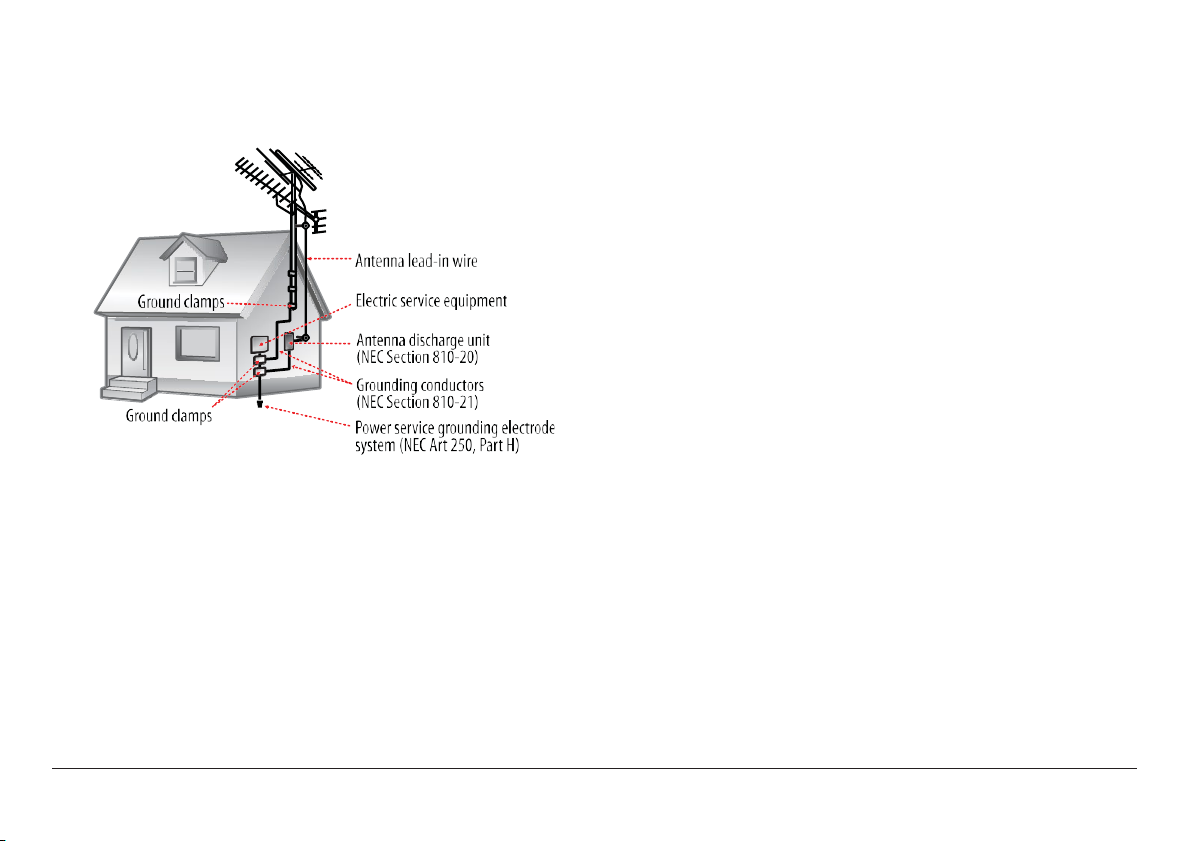 Antenna lead-in wire

Ground clamps

Electric service equipment

Antenna discharge unit (NEC Section 810-20)

Grounding conductors (NEC Section 810-21)

Ground clamps

Power service grounding electrode system (NEC Art 250, Part H)